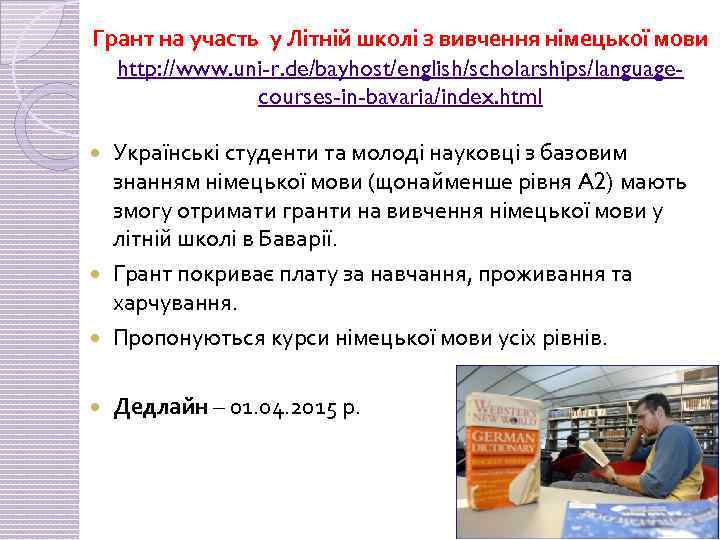 Грант на участь у Літній школі з вивчення німецької мови
http://www.uni-r.de/bayhost/english/scholarships/language-courses-in-bavaria/index.html

Українські студенти та молоді науковці з базовим знанням німецької мови (щонайменше рівня А2) мають змогу отримати гранти на вивчення німецької мови у літній школі в Баварії.

Грант покриває плату за навчання, проживання та харчування.

Пропонуються курси німецької мови усіх рівнів.

Дедлайн – 01.04.2015 р.

WEBSTER'S NEW WORLD
GERMAN DICTIONARY